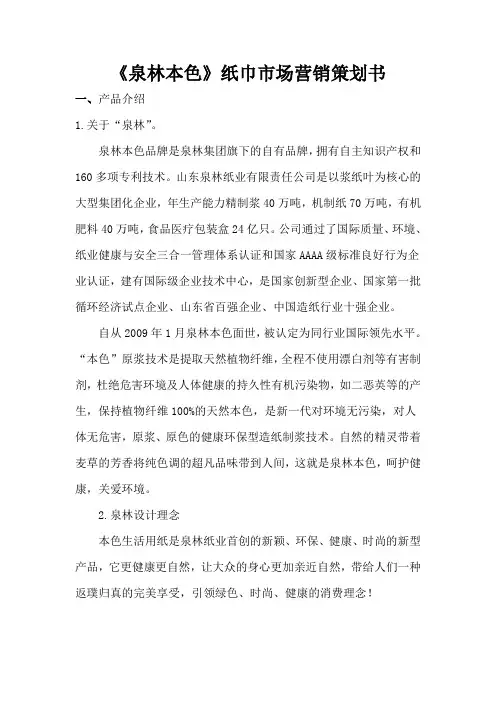 《泉林本色》纸巾市场营销策划书

一、产品介绍

1.关于“泉林”。

泉林本色品牌是泉林集团旗下的自有品牌，拥有自主知识产权和160多项专利技术。山东泉林纸业有限责任公司是以浆纸叶为核心的大型集团化企业，年生产能力精制浆40万吨，机制纸70万吨，有机肥料40万吨，食品医疗包装盒24亿只。公司通过了国际质量、环境、纸业健康与安全三合一管理体系认证和国家AAAA级标准良好行为企业认证，建有国际级企业技术中心，是国家创新型企业、国家第一批循环经济试点企业、山东省百强企业、中国造纸行业十强企业。

自从2009年1月泉林本色面世，被认定为同行业国际领先水平。“本色”原浆技术是提取天然植物纤维，全程不使用漂白剂等有害制剂，杜绝危害环境及人体健康的持久性有机污染物，如二恶英等的产生，保持植物纤维100%的天然本色，是新一代对环境无污染，对人体无危害，原浆、原色的健康环保型造纸制浆技术。自然的精灵带着麦草的芳香将纯色调的超凡品味带到人间，这就是泉林本色，呵护健康，关爱环境。

2.泉林设计理念

本色生活用纸是泉林纸业首创的新颖、环保、健康、时尚的新型产品，它更健康更自然，让大众的身心更加亲近自然，带给人们一种返璞归真的完美享受，引领绿色、时尚、健康的消费理念！